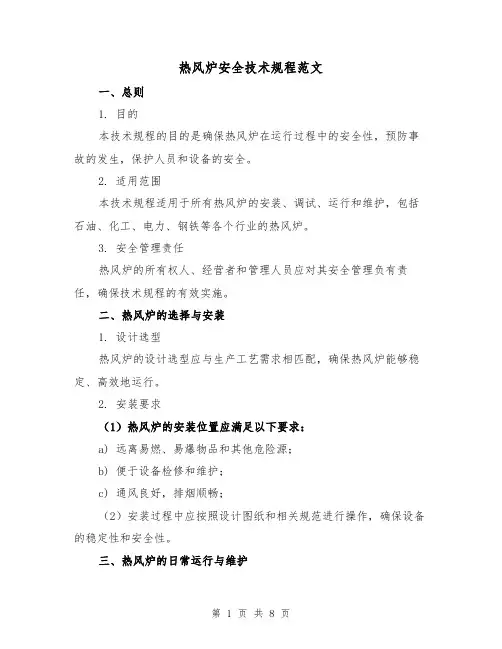 热风炉安全技术规程范文

一、总则

1. 目的

本技术规程的目的是确保热风炉在运行过程中的安全性，预防事故的发生，保护人员和设备的安全。

2. 适用范围

本技术规程适用于所有热风炉的安装、调试、运行和维护，包括石油、化工、电力、钢铁等各个行业的热风炉。

3. 安全管理责任

热风炉的所有权人、经营者和管理人员应对其安全管理负有责任，确保技术规程的有效实施。

二、热风炉的选择与安装

1. 设计选型

热风炉的设计选型应与生产工艺需求相匹配，确保热风炉能够稳定、高效地运行。

2. 安装要求

（1）热风炉的安装位置应满足以下要求：

a) 远离易燃、易爆物品和其他危险源；

b) 便于设备检修和维护；

c) 通风良好，排烟顺畅；

（2）安装过程中应按照设计图纸和相关规范进行操作，确保设备的稳定性和安全性。

三、热风炉的日常运行与维护

第 1 页 共 8 页